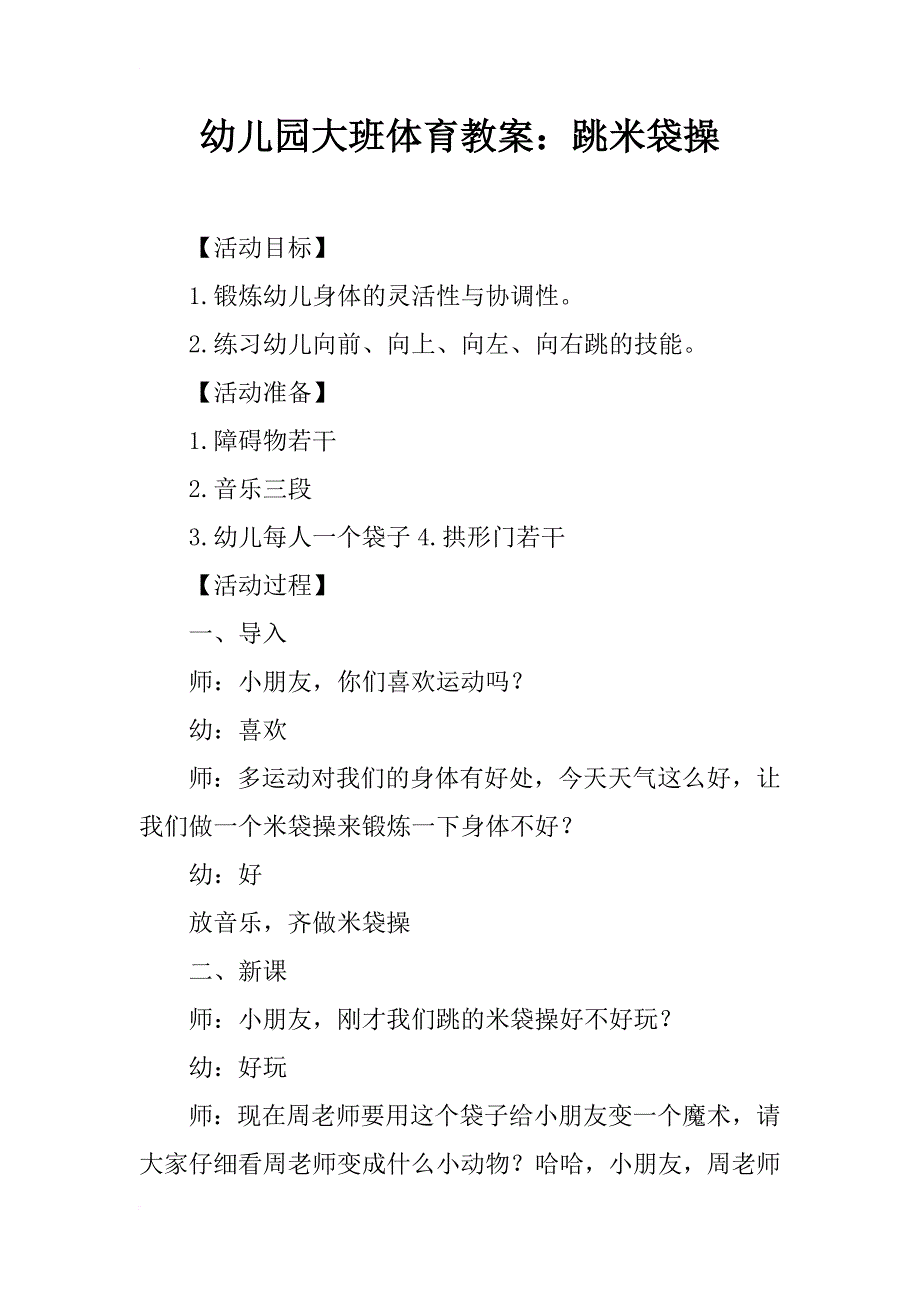 幼儿园大班体育教案：跳米袋操

【活动目标】

1.锻炼幼儿身体的灵活性与协调性。

2.练习幼儿向前、向上、向左、向右跳的技能。

【活动准备】

1.障碍物若干

2.音乐三段

3.幼儿每人一个袋子 4.拱形门若干

【活动过程】

一、导入

师：小朋友，你们喜欢运动吗？

幼：喜欢

师：多运动对我们的身体有好处，今天天气这么好，让我们做一个米袋操来锻炼一下身体不好？

幼：好

放音乐，齐做米袋操

二、新课

师：小朋友，刚才我们跳的米袋操好不好玩？

幼：好玩

师：现在周老师要用这个袋子给小朋友变一个魔术，请大家仔细看周老师变成什么小动物？哈哈，小朋友，周老师